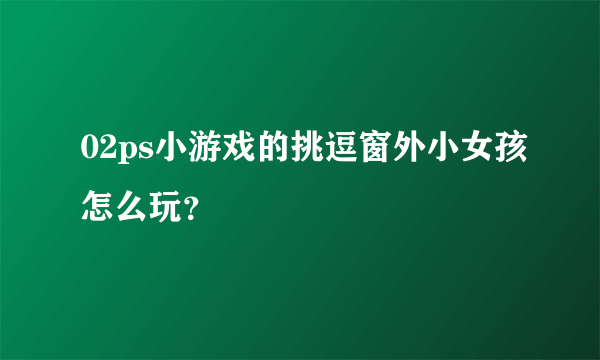 02ps小游戏的挑逗窗外小女孩怎么玩?